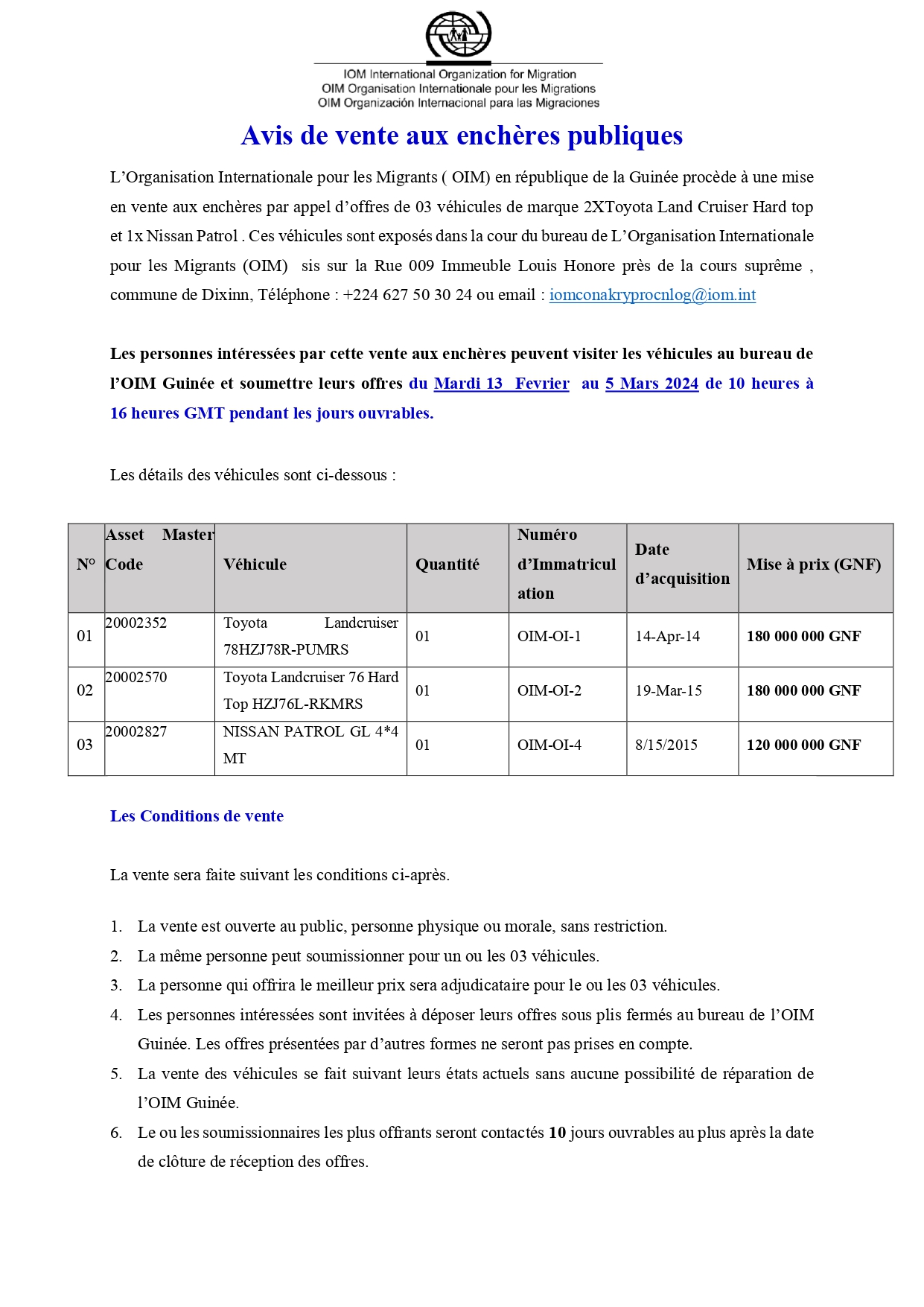 IOM International Organization for Migration
OIM Organisation Internationale pour les Migrations
OIM Organización Internacional para las Migraciones

Avis de vente aux enchères publiques

L'Organisation Internationale pour les Migrants ( OIM) en république de la Guinée procède à une mise en vente aux enchères par appel d'offres de 03 véhicules de marque 2XToyota Land Cruiser Hard top et 1x Nissan Patrol . Ces véhicules sont exposés dans la cour du bureau de L'Organisation Internationale pour les Migrants (OIM) sis sur la Rue 009 Immeuble Louis Honore près de la cours suprême , commune de Dixinn, Téléphone : +224 627 50 30 24 ou email : iomconakryprocnlog@iom.int

Les personnes intéressées par cette vente aux enchères peuvent visiter les véhicules au bureau de l'OIM Guinée et soumettre leurs offres du Mardi 13 Fevrier au 5 Mars 2024 de 10 heures à 16 heures GMT pendant les jours ouvrables.

Les détails des véhicules sont ci-dessous :

| N° | Asset Master Code | Véhicule | Quantité | Numéro d'Immatriculation | Date d'acquisition | Mise à prix (GNF) |
|---|---|---|---|---|---|---|
| 01 | 20002352 | Toyota Landcruiser 78HZJ78R-PUMRS | 01 | OIM-OI-1 | 14-Apr-14 | 180 000 000 GNF |
| 02 | 20002570 | Toyota Landcruiser 76 Hard Top HZJ76L-RKMRS | 01 | OIM-OI-2 | 19-Mar-15 | 180 000 000 GNF |
| 03 | 20002827 | NISSAN PATROL GL 4*4 MT | 01 | OIM-OI-4 | 8/15/2015 | 120 000 000 GNF |

Les Conditions de vente

La vente sera faite suivant les conditions ci-après.

1. La vente est ouverte au public, personne physique ou morale, sans restriction.
2. La même personne peut soumissionner pour un ou les 03 véhicules.
3. La personne qui offrira le meilleur prix sera adjudicataire pour le ou les 03 véhicules.
4. Les personnes intéressées sont invitées à déposer leurs offres sous plis fermés au bureau de l'OIM Guinée. Les offres présentées par d'autres formes ne seront pas prises en compte.
5. La vente des véhicules se fait suivant leurs états actuels sans aucune possibilité de réparation de l'OIM Guinée.
6. Le ou les soumissionnaires les plus offrants seront contactés 10 jours ouvrables au plus après la date de clôture de réception des offres.